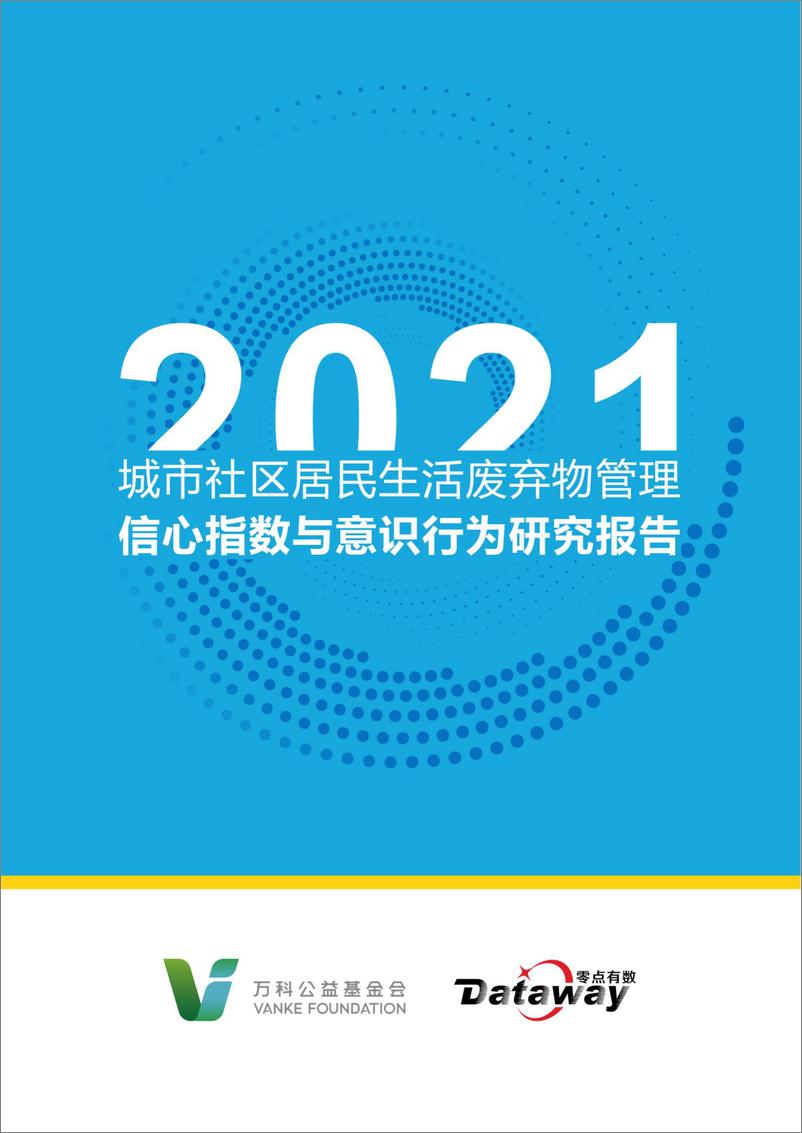 2021

城市社区居民生活废弃物管理
信心指数与意识行为研究报告

万科公益基金会
VANKE FOUNDATION

零点有数
Dataway